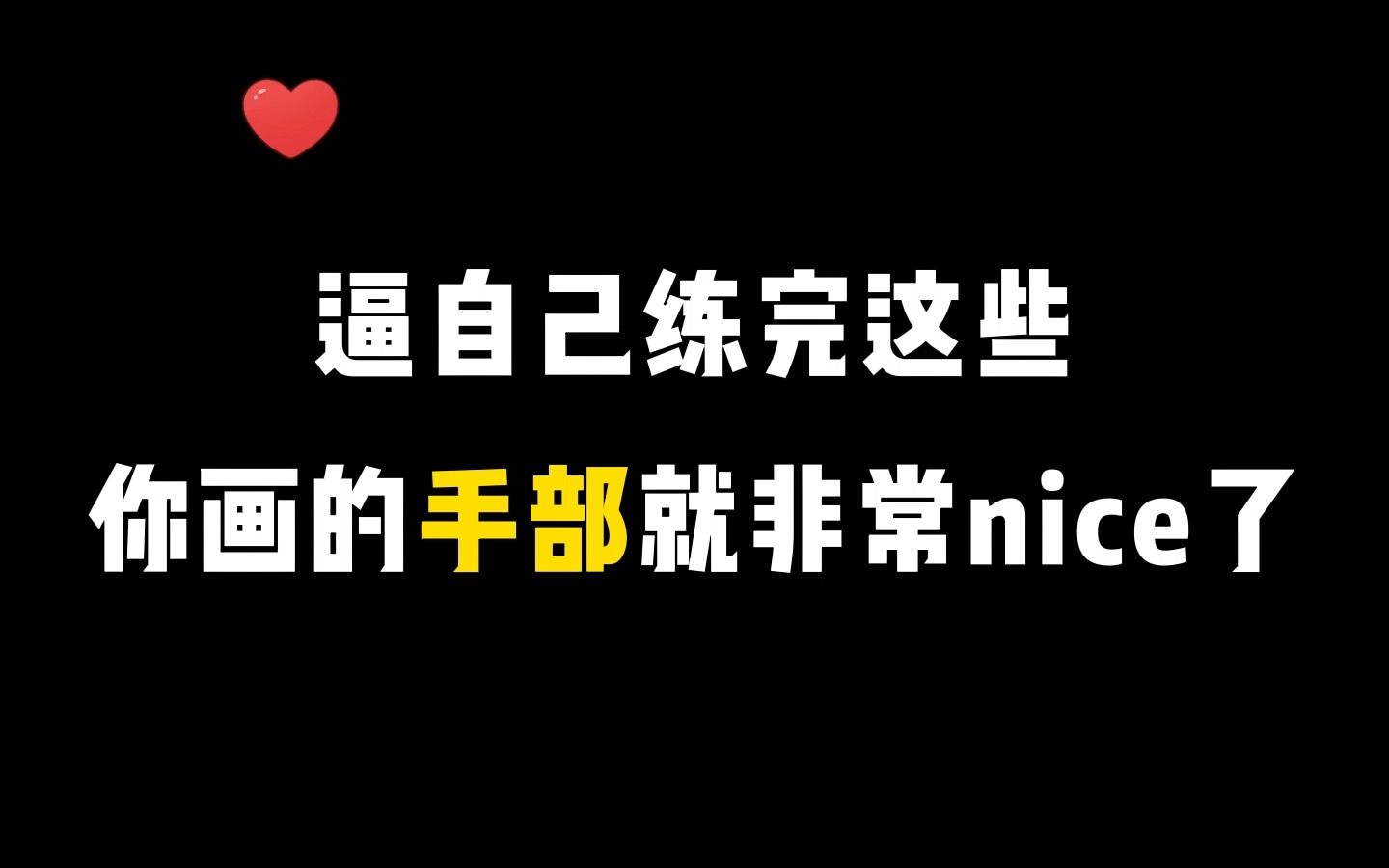 逼自己练完这些
你画的手部就非常nice了